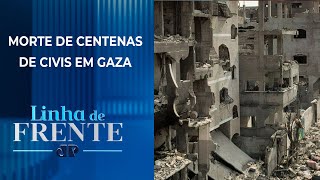 MORTE DE CENTENAS DE CIVIS EM GAZA

Linha de FRENTE

JP